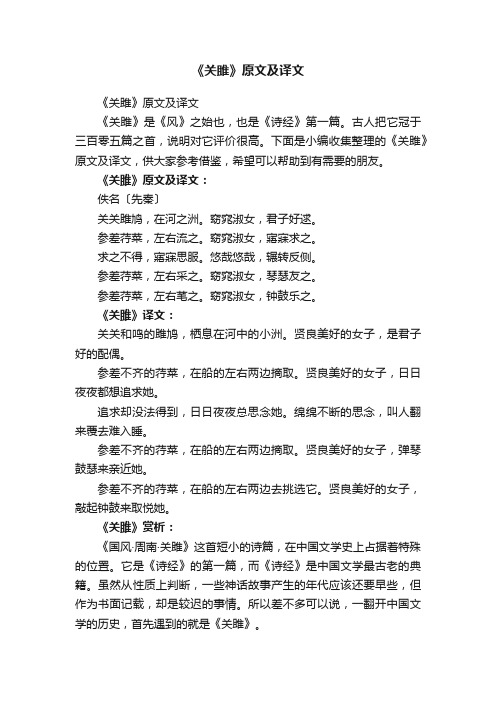 《关雎》原文及译文

《关雎》原文及译文

《关雎》是《风》之始也，也是《诗经》第一篇。古人把它冠于三百零五篇之首，说明对它评价很高。下面是小编收集整理的《关雎》原文及译文，供大家参考借鉴，希望可以帮助到有需要的朋友。

《关雎》原文及译文：

佚名〔先秦〕

关关雎鸠，在河之洲。窈窕淑女，君子好逑。

参差荇菜，左右流之。窈窕淑女，寤寐求之。

求之不得，寤寐思服。悠哉悠哉，辗转反侧。

参差荇菜，左右采之。窈窕淑女，琴瑟友之。

参差荇菜，左右芼之。窈窕淑女，钟鼓乐之。

《关雎》译文：

关关和鸣的雎鸠，栖息在河中的小洲。贤良美好的女子，是君子好的配偶。

参差不齐的荇菜，在船的左右两边摘取。贤良美好的女子，日日夜夜都想追求她。

追求却没法得到，日日夜夜总思念她。绵绵不断的思念，叫人翻来覆去难入睡。

参差不齐的荇菜，在船的左右两边摘取。贤良美好的女子，弹琴鼓瑟来亲近她。

参差不齐的荇菜，在船的左右两边去挑选它。贤良美好的女子，敲起钟鼓来取悦她。

《关雎》赏析：

《国风·周南·关雎》这首短小的诗篇，在中国文学史上占据着特殊的位置。它是《诗经》的第一篇，而《诗经》是中国文学最古老的典籍。虽然从性质上判断，一些神话故事产生的年代应该还要早些，但作为书面记载，却是较迟的事情。所以差不多可以说，一翻开中国文学的历史，首先遇到的就是《关雎》。